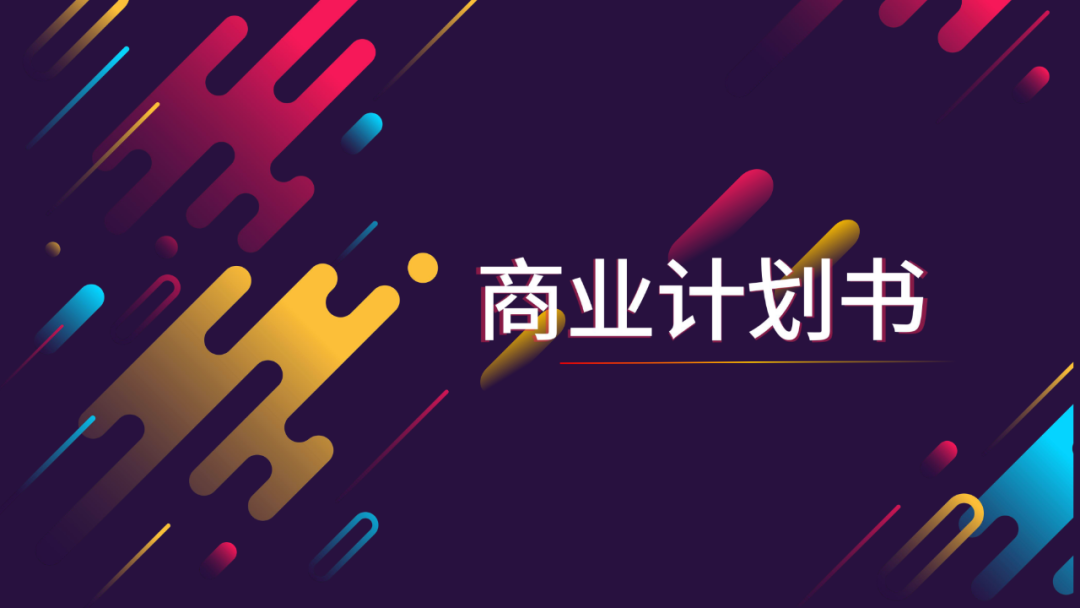 商业计划书